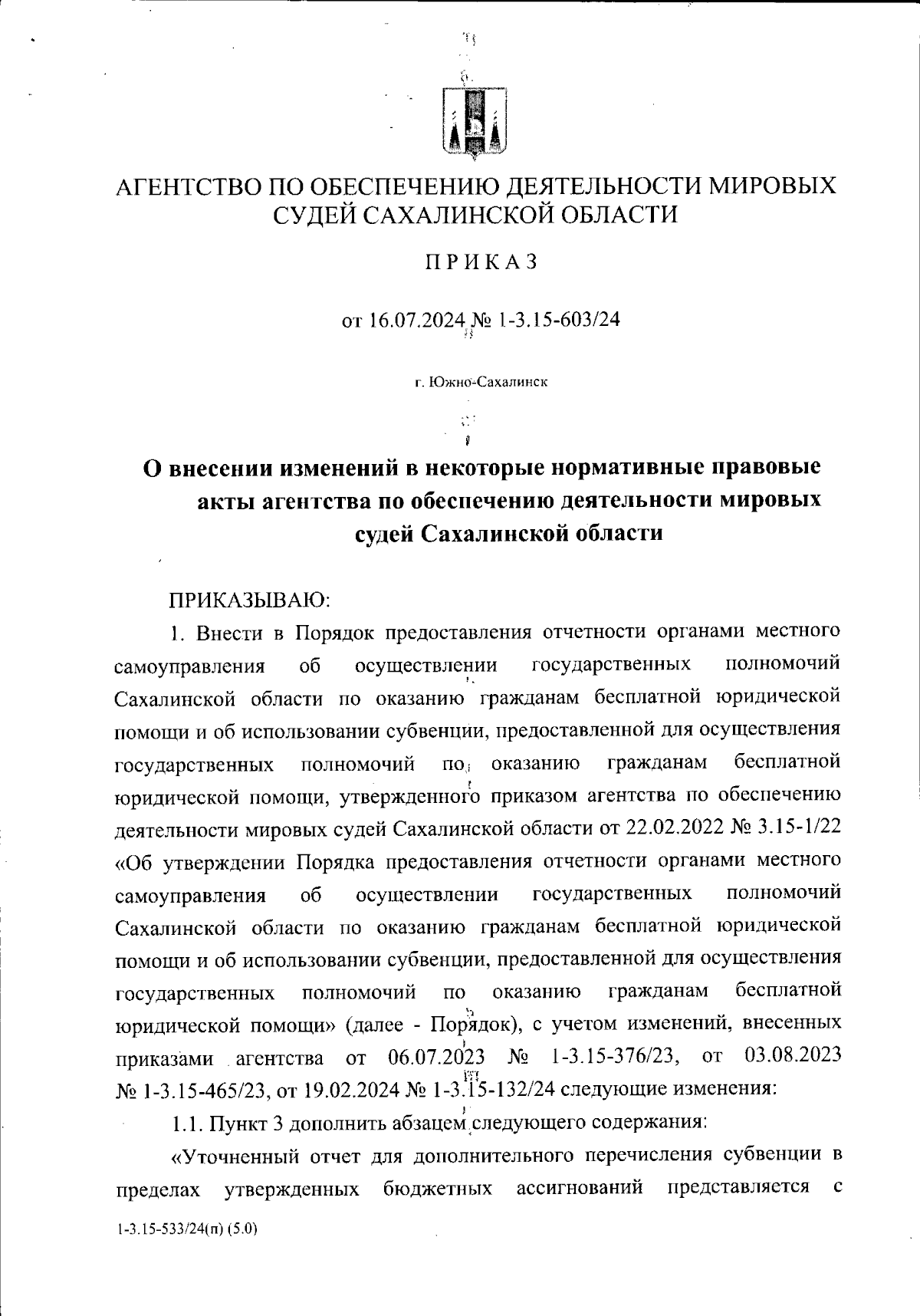 АГЕНТСТВО ПО ОБЕСПЕЧЕНИЮ ДЕЯТЕЛЬНОСТИ МИРОВЫХ СУДЕЙ САХАЛИНСКОЙ ОБЛАСТИ

ПРИКАЗ

от 16.07.2024 № 1-3.15-603/24

г. Южно-Сахалинск

О внесении изменений в некоторые нормативные правовые акты агентства по обеспечению деятельности мировых судей Сахалинской области

ПРИКАЗЫВАЮ:

1. Внести в Порядок предоставления отчетности органами местного самоуправления об осуществлении государственных полномочий Сахалинской области по оказанию гражданам бесплатной юридической помощи и об использовании субвенции, предоставленной для осуществления государственных полномочий по оказанию гражданам бесплатной юридической помощи, утвержденного приказом агентства по обеспечению деятельности мировых судей Сахалинской области от 22.02.2022 № 3.15-1/22 «Об утверждении Порядка предоставления отчетности органами местного самоуправления об осуществлении государственных полномочий Сахалинской области по оказанию гражданам бесплатной юридической помощи и об использовании субвенции, предоставленной для осуществления государственных полномочий по оказанию гражданам бесплатной юридической помощи» (далее - Порядок), с учетом изменений, внесенных приказами агентства от 06.07.2023 № 1-3.15-376/23, от 03.08.2023 № 1-3.15-465/23, от 19.02.2024 № 1-3.15-132/24 следующие изменения:

1.1. Пункт 3 дополнить абзацем следующего содержания:

«Уточненный отчет для дополнительного перечисления субвенции в пределах утвержденных бюджетных ассигнований представляется с

1-3.15-533/24(п) (5.0)